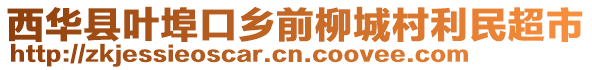 西华县叶埠口乡前柳城村利民超市
http://zkjessieoscar.cn.coovee.com